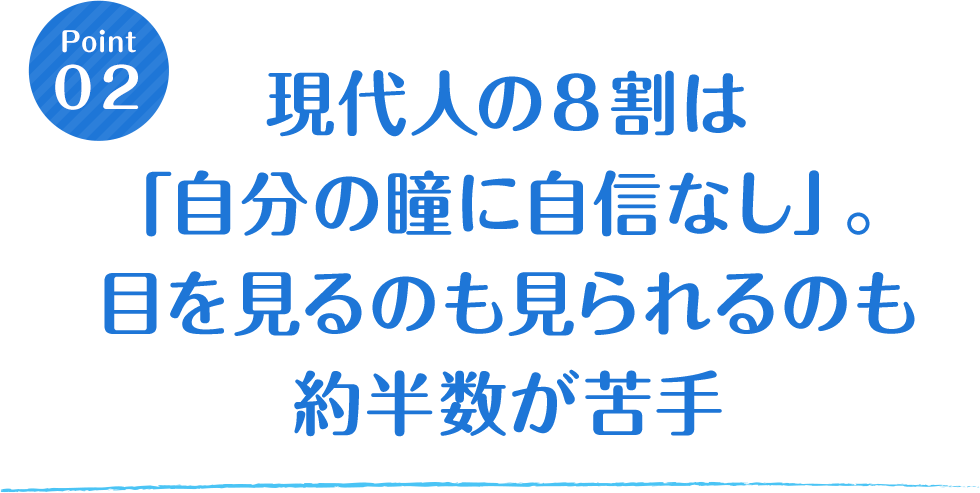 Point
02

現代人の８割は
「自分の瞳に自信なし」。
目を見るのも見られるのも
約半数が苦手